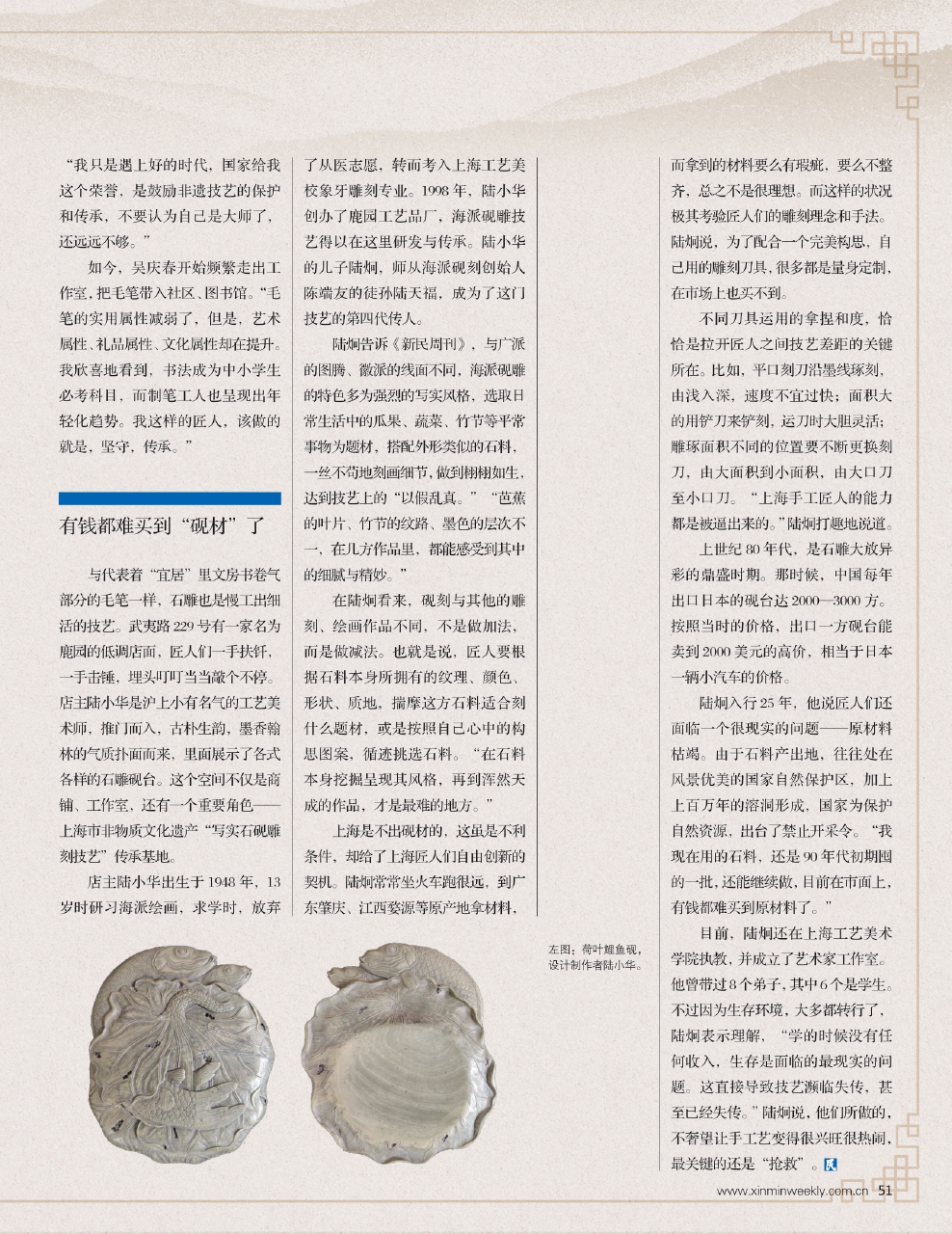 “我只是遇上好的时代，国家给我这个荣誉，是鼓励非遗技艺的保护和传承，不要认为自己是大师了，还远远不够。”

如今，吴庆春开始频繁走出工作室，把毛笔带入社区、图书馆。“毛笔的实用属性减弱了，但是，艺术属性、礼品属性、文化属性却在提升。我欣喜地看到，书法成为中小学生必考科目，而制笔工人也呈现出年轻化趋势。我这样的匠人，该做的就是，坚守，传承。”

有钱都难买到“砚材”了

与代表着“宜居”里文房书卷气部分的毛笔一样，石雕也是慢工出细活的技艺。武夷路229号有一家名为鹿园的低调店面，匠人们一手扶钎，一手击锤，埋头叮叮当当敲个不停。店主陆小华是沪上小有名气的工艺美术师，推门而入，古朴生韵，墨香翰林的气质扑面而来，里面展示了各式各样的石雕砚台。这个空间不仅是商铺、工作室，还有一个重要角色——上海市非物质文化遗产“写实石砚雕刻技艺”传承基地。

店主陆小华出生于1948年，13岁时研习海派绘画，求学时，放弃了从医志愿，转而考入上海工艺美校象牙雕刻专业。1998年，陆小华创办了鹿园工艺品厂，海派砚雕技艺得以在这里研发与传承。陆小华的儿子陆炯，师从海派砚刻创始人陈端友的徒孙陆天福，成为了这门技艺的第四代传人。

陆炯告诉《新民周刊》，与广派的图腾、徽派的线面不同，海派砚雕的特色多为强烈的写实风格，选取日常生活中的瓜果、蔬菜、竹节等平常事物为题材，搭配外形类似的石料，一丝不苟地刻画细节，做到栩栩如生，达到技艺上的“以假乱真。”“芭蕉的叶片、竹节的纹路、墨色的层次不一，在几方作品里，都能感受到其中的细腻与精妙。”

在陆炯看来，砚刻与其他的雕刻、绘画作品不同，不是做加法，而是做减法。也就是说，匠人要根据石料本身所拥有的纹理、颜色、形状、质地，揣摩这方石料适合刻什么题材，或是按照自己心中的构思图案，循迹挑选石料。“在石料本身挖掘呈现其风格，再到浑然天成的作品，才是最难的地方。”

上海是不出砚材的，这虽是不利条件，却给了上海匠人们自由创新的契机。陆炯常常坐火车跑很远，到广东肇庆、江西婺源等原产地拿材料，而拿到的材料要么有瑕疵，要么不整齐，总之不是很理想。而这样的状况极其考验匠人们的雕刻理念和手法。陆炯说，为了配合一个完美构思，自己用的雕刻刀具，很多都是量身定制，在市场上也买不到。

不同刀具运用的拿捏和度，恰恰是拉开匠人之间技艺差距的关键所在。比如，平口刻刀沿墨线琢刻，由浅入深，速度不宜过快；面积大的用铲刀来铲刻，运刀时大胆灵活；雕琢面积不同的位置要不断更换刻刀，由大面积到小面积，由大口刀至小口刀。“上海手工匠人的能力都是被逼出来的。”陆炯打趣地说道。

上世纪80年代，是石雕大放异彩的鼎盛时期。那时候，中国每年出口日本的砚台达2000—3000方。按照当时的价格，出口一方砚台能卖到2000美元的高价，相当于日本一辆小汽车的价格。

陆炯入行25年，他说匠人们还面临一个很现实的问题——原材料枯竭。由于石料产出地，往往处在风景优美的国家自然保护区，加上上百万年的溶洞形成，国家为保护自然资源，出台了禁止开采令。“我现在用的石料，还是90年代初期囤的一批，还能继续做，目前在市面上，有钱都难买到原材料了。”

目前，陆炯还在上海工艺美术学院执教，并成立了艺术家工作室。他曾带过8个弟子，其中6个是学生。不过因为生存环境，大多都转行了，陆炯表示理解，“学的时候没有任何收入，生存是面临的最现实的问题。这直接导致技艺濒临失传，甚至已经失传。”陆炯说，他们所做的，不奢望让手工艺变得很兴旺很热闹，最关键的还是“抢救”。

左图：荷叶鲤鱼砚，设计制作者陆小华。

www.xinminweekly.com.cn 51